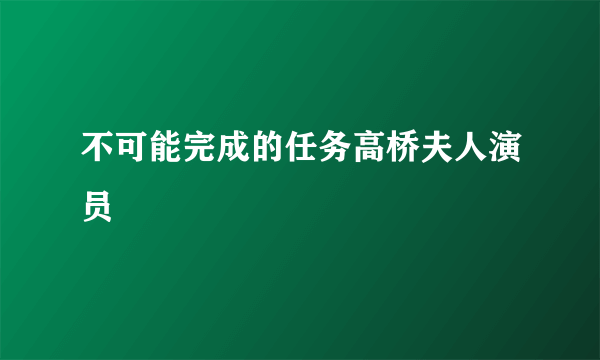 不可能完成的任务高桥夫人演员